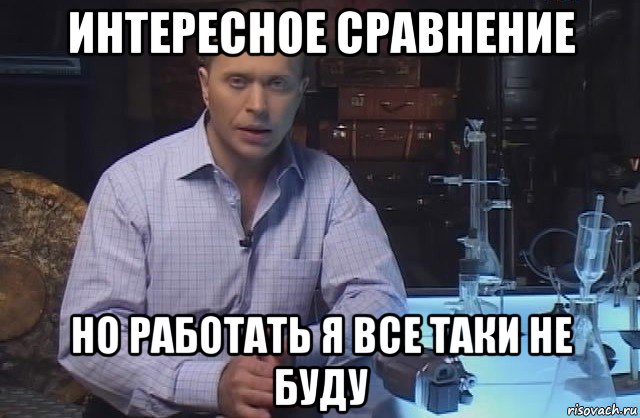 ИНТЕРЕСНОЕ СРАВНЕНИЕ

НО РАБОТАТЬ Я ВСЕ ТАКИ НЕ БУДУ

risovach.ru